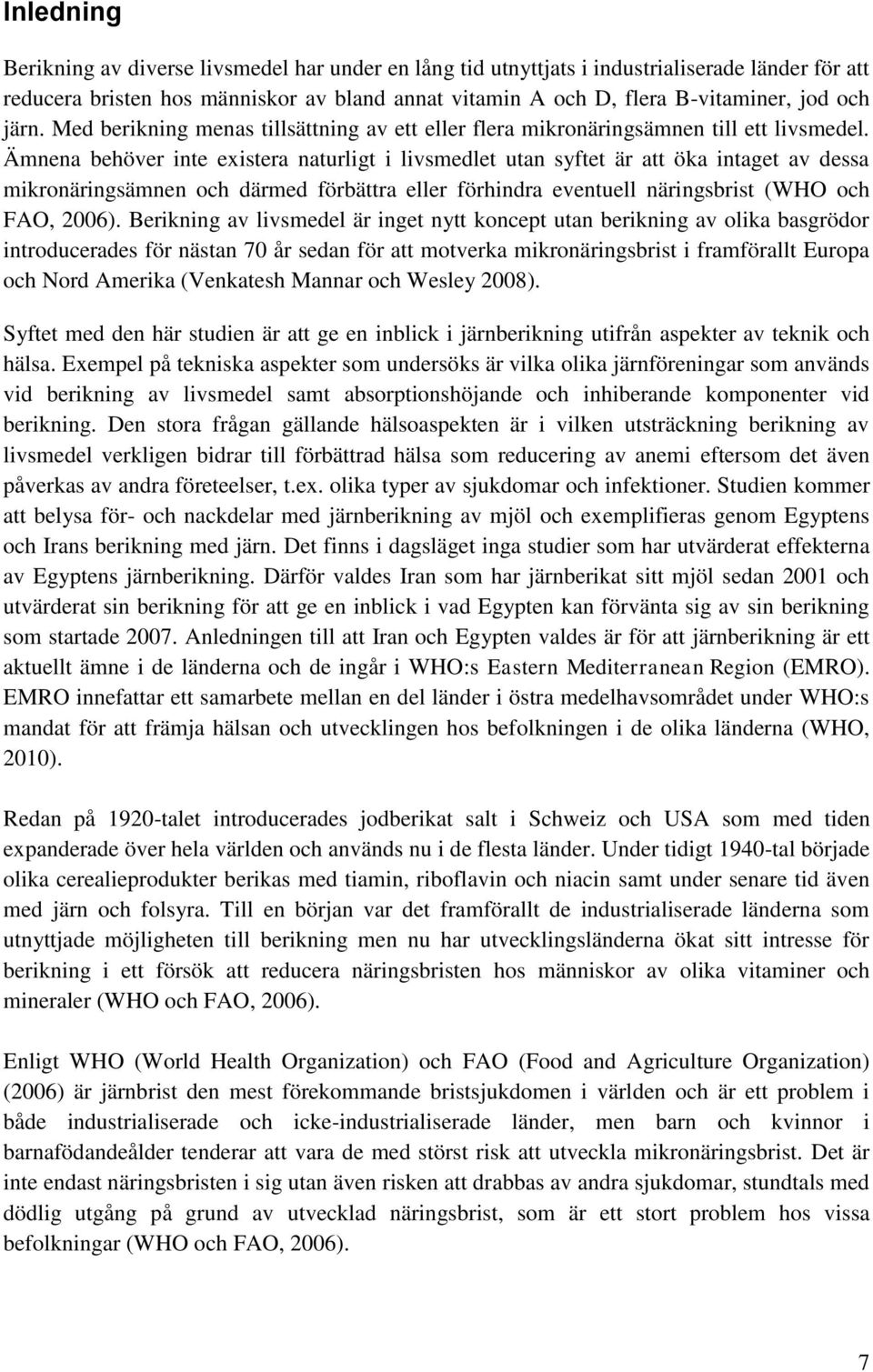 Inledning

Berikning av diverse livsmedel har under en lång tid utnyttjats i industrialiserade länder för att reducera bristen hos människor av bland annat vitamin A och D, flera B-vitaminer, jod och järn. Med berikning menas tillsättning av ett eller flera mikronäringsämnen till ett livsmedel. Ämnena behöver inte existera naturligt i livsmedlet utan syftet är att öka intaget av dessa mikronäringsämnen och därmed förbättra eller förhindra eventuell näringsbrist (WHO och FAO, 2006). Berikning av livsmedel är inget nytt koncept utan berikning av olika basgrödor introducerades för nästan 70 år sedan för att motverka mikronäringsbrist i framförallt Europa och Nord Amerika (Venkatesh Mannar och Wesley 2008).

Syftet med den här studien är att ge en inblick i järnberikning utifrån aspekter av teknik och hälsa. Exempel på tekniska aspekter som undersöks är vilka olika järnföreningar som används vid berikning av livsmedel samt absorptionshöjande och inhiberande komponenter vid berikning. Den stora frågan gällande hälsoaspekten är i vilken utsträckning berikning av livsmedel verkligen bidrar till förbättrad hälsa som reducering av anemi eftersom det även påverkas av andra företeelser, t.ex. olika typer av sjukdomar och infektioner. Studien kommer att belysa för- och nackdelar med järnberikning av mjöl och exemplifieras genom Egyptens och Irans berikning med järn. Det finns i dagsläget inga studier som har utvärderat effekterna av Egyptens järnberikning. Därför valdes Iran som har järnberikat sitt mjöl sedan 2001 och utvärderat sin berikning för att ge en inblick i vad Egypten kan förvänta sig av sin berikning som startade 2007. Anledningen till att Iran och Egypten valdes är för att järnberikning är ett aktuellt ämne i de länderna och de ingår i WHO:s Eastern Mediterranean Region (EMRO). EMRO innefattar ett samarbete mellan en del länder i östra medelhavsområdet under WHO:s mandat för att främja hälsan och utvecklingen hos befolkningen i de olika länderna (WHO, 2010).

Redan på 1920-talet introducerades jodberikat salt i Schweiz och USA som med tiden expanderade över hela världen och används nu i de flesta länder. Under tidigt 1940-tal började olika cerealieprodukter berikas med tiamin, riboflavin och niacin samt under senare tid även med järn och folsyra. Till en början var det framförallt de industrialiserade länderna som utnyttjade möjligheten till berikning men nu har utvecklingsländerna ökat sitt intresse för berikning i ett försök att reducera näringsbristen hos människor av olika vitaminer och mineraler (WHO och FAO, 2006).

Enligt WHO (World Health Organization) och FAO (Food and Agriculture Organization) (2006) är järnbrist den mest förekommande bristsjukdomen i världen och är ett problem i både industrialiserade och icke-industrialiserade länder, men barn och kvinnor i barnafödandeålder tenderar att vara de med störst risk att utveckla mikronäringsbrist. Det är inte endast näringsbristen i sig utan även risken att drabbas av andra sjukdomar, stundtals med dödlig utgång på grund av utvecklad näringsbrist, som är ett stort problem hos vissa befolkningar (WHO och FAO, 2006).

7